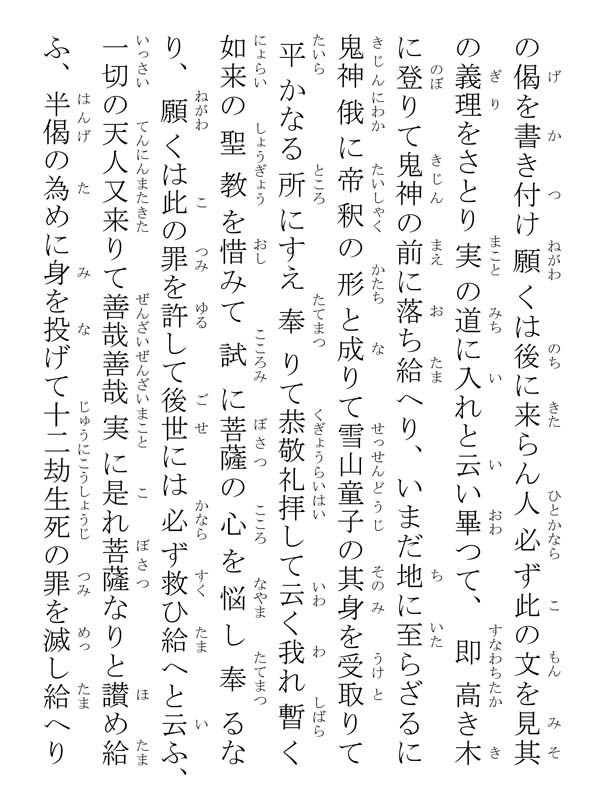 の偈を書き付け願くは後に来らん人必ず此の文を見其の義理をさとり実の道に入れと云い畢つて、即高き木に登りて鬼神の前に落ち給へり、いまだ地に至らざるに鬼神俄に帝釈の形と成りて雪山童子の其身を受取りて平かなる所にすえ奉りて恭敬礼拝して云く我れ暫く如来の聖教を惜みて試に菩薩の心を悩し奉るなり、願くは此の罪を許して後世には必ず救ひ給へと云ふ、一切の天人又来りて善哉善哉実に是れ菩薩なりと讃め給ふ、半偈の為めに身を投げて十二劫生死の罪を滅し給へり